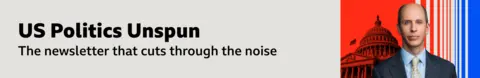 US Politics Unspun
The newsletter that cuts through the noise